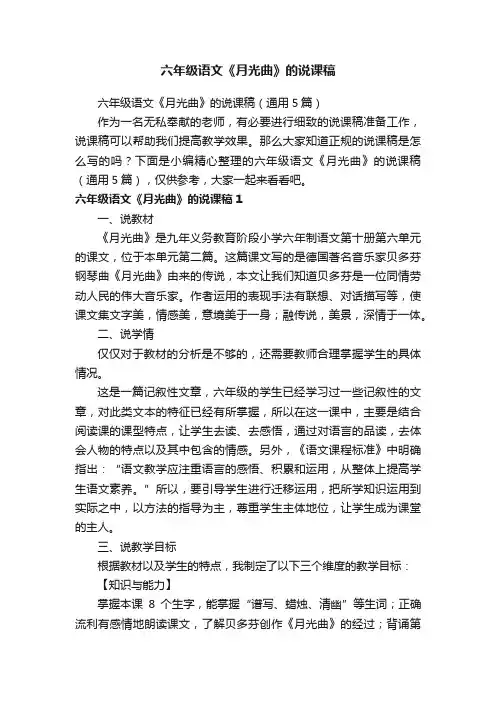 六年级语文《月光曲》的说课稿

六年级语文《月光曲》的说课稿（通用 5 篇）

作为一名无私奉献的老师，有必要进行细致的说课稿准备工作，说课稿可以帮助我们提高教学效果。那么大家知道正规的说课稿是怎么写的吗？下面是小编精心整理的六年级语文《月光曲》的说课稿（通用 5 篇），仅供参考，大家一起来看看吧。

六年级语文《月光曲》的说课稿 1

一、说教材

《月光曲》是九年义务教育阶段小学六年制语文第十册第六单元的课文，位于本单元第二篇。这篇课文写的是德国著名音乐家贝多芬钢琴曲《月光曲》由来的传说，本文让我们知道贝多芬是一位同情劳动人民的伟大音乐家。作者运用的表现手法有联想、对话描写等，使课文集文字美，情感美，意境美于一身；融传说，美景，深情于一体。

二、说学情

仅仅对于教材的分析是不够的，还需要教师合理掌握学生的具体情况。

这是一篇记叙性文章，六年级的学生已经学习过一些记叙性的文章，对此类文本的特征已经有所掌握，所以在这一课中，主要是结合阅读课的课型特点，让学生去读、去感悟，通过对语言的品读，去体会人物的特点以及其中包含的情感。另外，《语文课程标准》中明确指出：“语文教学应注重语言的感悟、积累和运用，从整体上提高学生语文素养。”所以，要引导学生进行迁移运用，把所学知识运用到实际之中，以方法的指导为主，尊重学生主体地位，让学生成为课堂的主人。

三、说教学目标

根据教材以及学生的特点，我制定了以下三个维度的教学目标：

【知识与能力】

掌握本课 8 个生字，能掌握“谱写、蜡烛、清幽”等生词；正确流利有感情地朗读课文，了解贝多芬创作《月光曲》的经过；背诵第